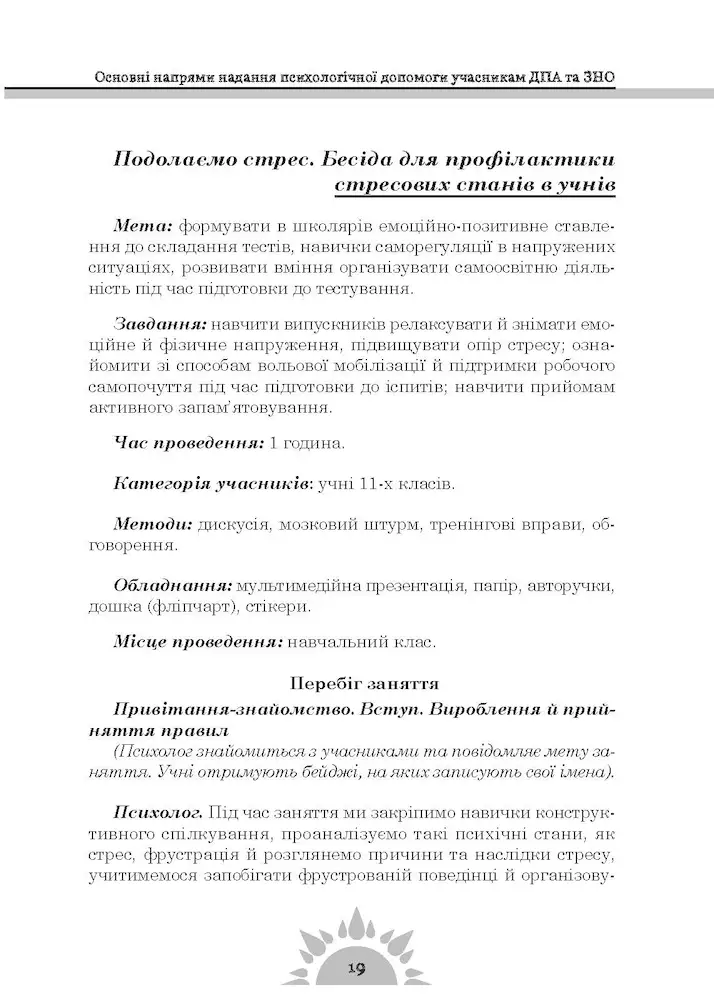 Основні напрями надання психологічної допомоги учасникам ДПА та ЗНО

Подолаємо стрес. Бесіда для профілактики стресових станів в учнів

Мета: формувати в школярів емоційно-позитивне ставлення до складання тестів, навички саморегуляції в напружених ситуаціях, розвивати вміння організувати самоосвітню діяльність під час підготовки до тестування.

Завдання: навчити випускників релаксувати й знімати емоційне й фізичне напруження, підвищувати опір стресу; ознайомити зі способам вольової мобілізації й підтримки робочого самопочуття під час підготовки до іспитів; навчити прийомам активного запам'ятовування.

Час проведення: 1 година.

Категорія учасників: учні 11-х класів.

Методи: дискусія, мозковий штурм, тренінгові вправи, обговорення.

Обладнання: мультимедійна презентація, папір, авторучки, дошка (фліпчарт), стікери.

Місце проведення: навчальний клас.

Перебіг заняття

Привітання-знайомство. Вступ. Вироблення й прийняття правил

(Психолог знайомиться з учасниками та повідомляє мету заняття. Учні отримують бейджі, на яких записують свої імена).

Психолог. Під час заняття ми закріпимо навички конструктивного спілкування, проаналізуємо такі психічні стани, як стрес, фрустрація й розглянемо причини та наслідки стресу, учитимемося запобігати фрустрованій поведінці й організову-

19